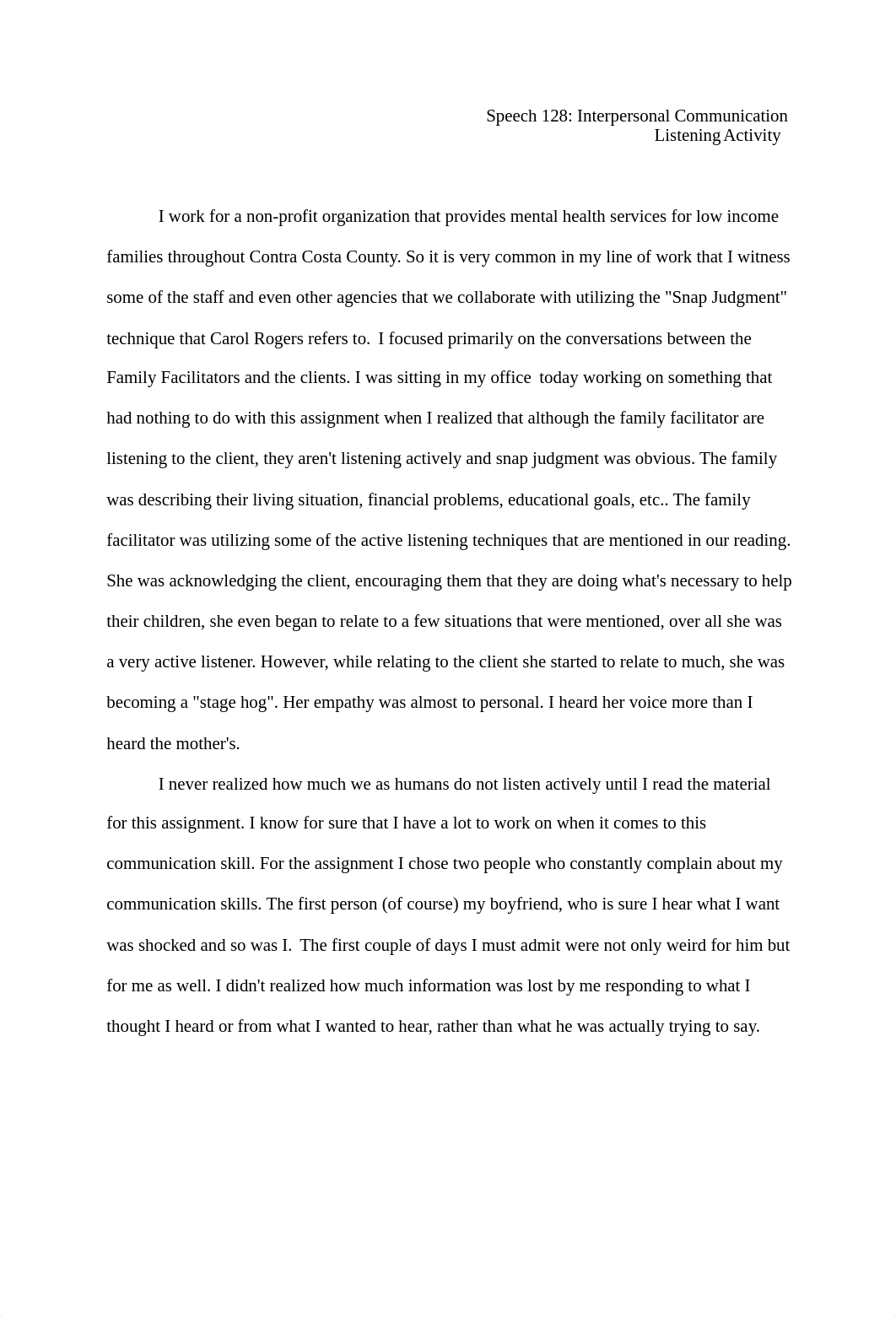 Speech 128: Interpersonal Communication
Listening Activity

I work for a non-profit organization that provides mental health services for low income families throughout Contra Costa County. So it is very common in my line of work that I witness some of the staff and even other agencies that we collaborate with utilizing the "Snap Judgment" technique that Carol Rogers refers to. I focused primarily on the conversations between the Family Facilitators and the clients. I was sitting in my office today working on something that had nothing to do with this assignment when I realized that although the family facilitator are listening to the client, they aren't listening actively and snap judgment was obvious. The family was describing their living situation, financial problems, educational goals, etc.. The family facilitator was utilizing some of the active listening techniques that are mentioned in our reading. She was acknowledging the client, encouraging them that they are doing what's necessary to help their children, she even began to relate to a few situations that were mentioned, over all she was a very active listener. However, while relating to the client she started to relate to much, she was becoming a "stage hog". Her empathy was almost to personal. I heard her voice more than I heard the mother's.

I never realized how much we as humans do not listen actively until I read the material for this assignment. I know for sure that I have a lot to work on when it comes to this communication skill. For the assignment I chose two people who constantly complain about my communication skills. The first person (of course) my boyfriend, who is sure I hear what I want was shocked and so was I. The first couple of days I must admit were not only weird for him but for me as well. I didn't realized how much information was lost by me responding to what I thought I heard or from what I wanted to hear, rather than what he was actually trying to say.